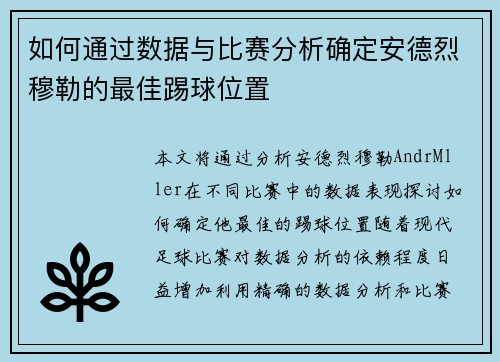 如何通过数据与比赛分析确定安德烈穆勒的最佳踢球位置

本文将通过分析安德烈穆勒AndrMller在不同比赛中的数据表现探讨如何确定他最佳的踢球位置随着现代足球比赛对数据分析的依赖程度日益增加利用精确的数据分析和比赛